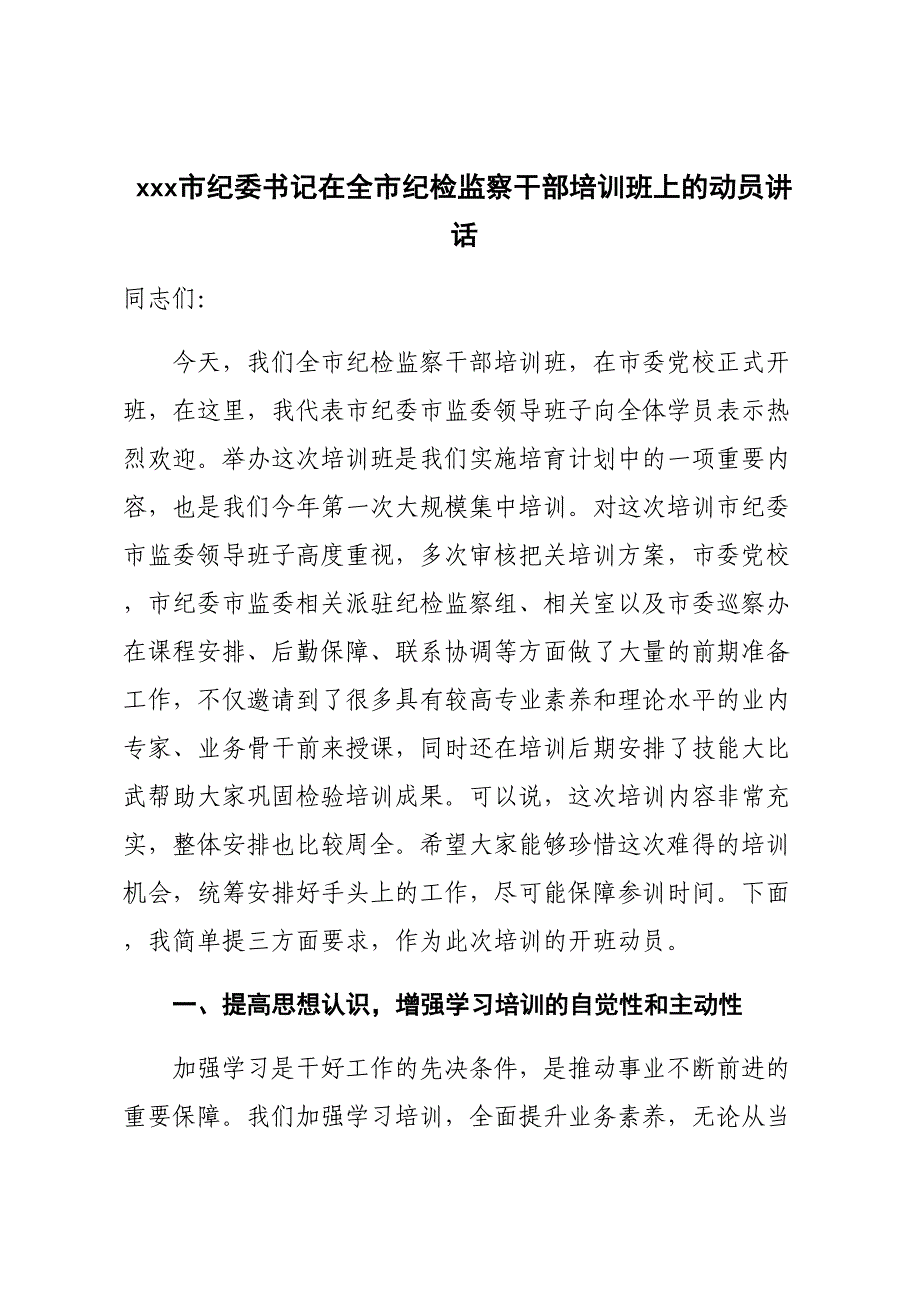 xxx市纪委书记在全市纪检监察干部培训班上的动员讲话

同志们:

今天，我们全市纪检监察干部培训班，在市委党校正式开班，在这里，我代表市纪委市监委领导班子向全体学员表示热烈欢迎。举办这次培训班是我们实施培育计划中的一项重要内容，也是我们今年第一次大规模集中培训。对这次培训市纪委市监委领导班子高度重视，多次审核把关培训方案，市委党校，市纪委市监委相关派驻纪检监察组、相关室以及市委巡察办在课程安排、后勤保障、联系协调等方面做了大量的前期准备工作，不仅邀请到了很多具有较高专业素养和理论水平的业内专家、业务骨干前来授课，同时还在培训后期安排了技能大比武帮助大家巩固检验培训成果。可以说，这次培训内容非常充实，整体安排也比较周全。希望大家能够珍惜这次难得的培训机会，统筹安排好手头上的工作，尽可能保障参训时间。下面，我简单提三方面要求，作为此次培训的开班动员。

一、提高思想认识，增强学习培训的自觉性和主动性

加强学习是干好工作的先决条件，是推动事业不断前进的重要保障。我们加强学习培训，全面提升业务素养，无论从当